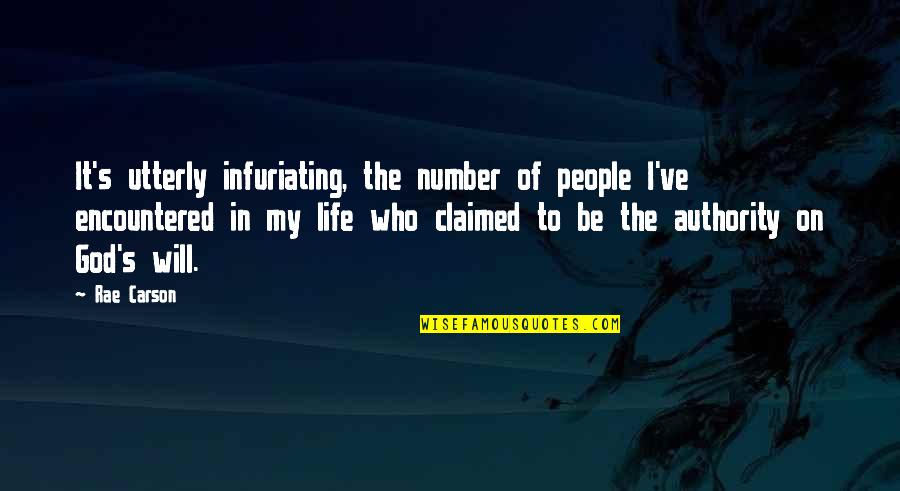 It's utterly infuriating, the number of people I've encountered in my life who claimed to be the authority on God's will.

Rae Carson

WISEFAMOUSQUOTES.COM